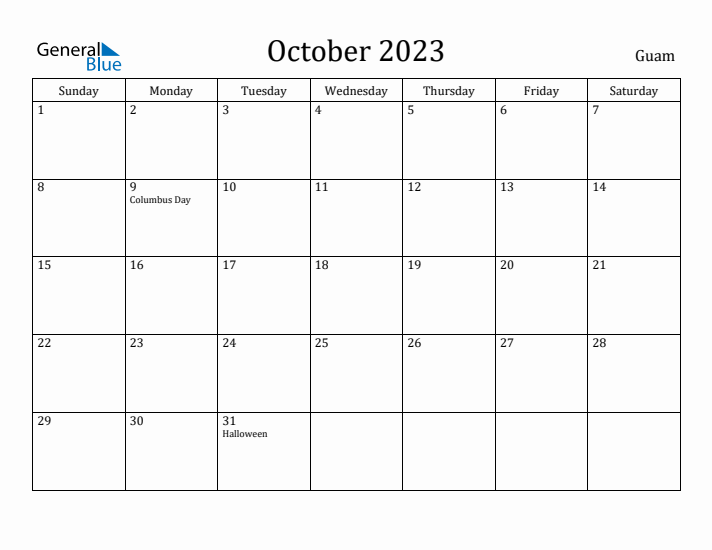 General Blue

October 2023

Guam

| Sunday | Monday | Tuesday | Wednesday | Thursday | Friday | Saturday |
|---|---|---|---|---|---|---|
| 1 | 2 | 3 | 4 | 5 | 6 | 7 |
| 8 | 9 Columbus Day | 10 | 11 | 12 | 13 | 14 |
| 15 | 16 | 17 | 18 | 19 | 20 | 21 |
| 22 | 23 | 24 | 25 | 26 | 27 | 28 |
| 29 | 30 | 31 Halloween | | | | |